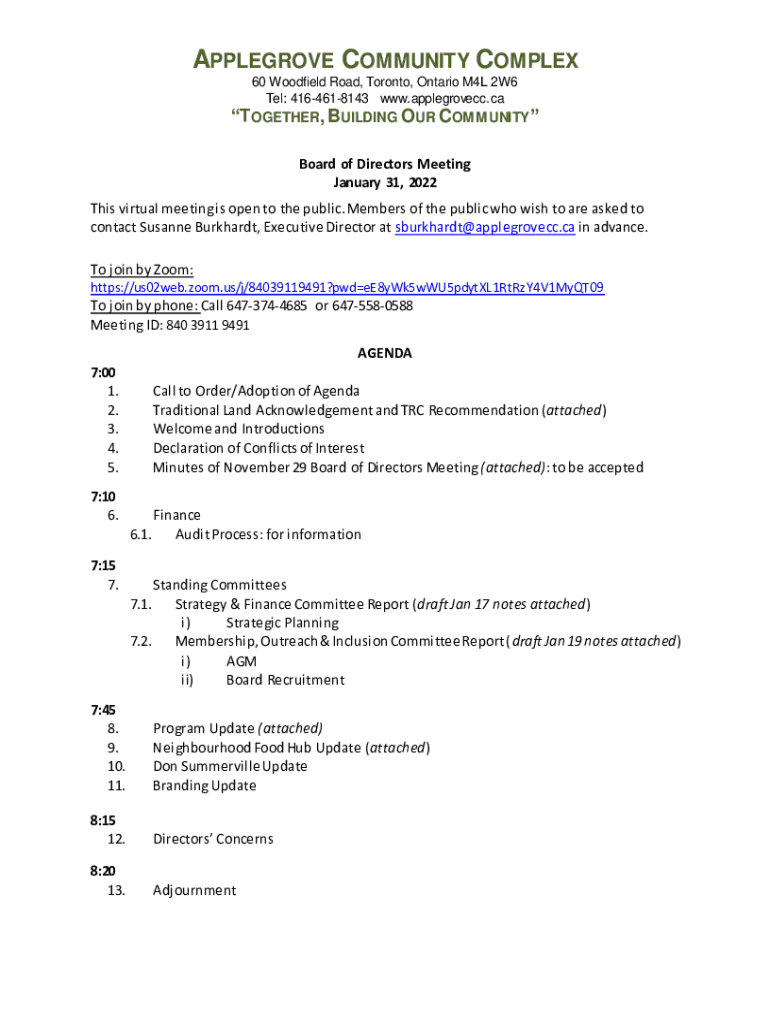 APPLEGROVE COMMUNITY COMPLEX
60 Woodfield Road, Toronto, Ontario M4L 2W6
Tel: 416-461-8143 www.applegrovecc.ca
"TOGETHER, BUILDING OUR COMMUNITY"

Board of Directors Meeting
January 31, 2022

This virtual meeting is open to the public. Members of the public who wish to are asked to contact Susanne Burkhardt, Executive Director at sburkhardt@applegrovecc.ca in advance.

To join by Zoom:
https://us02web.zoom.us/j/84039119491?pwd=eE8yWk5wWU5pdytXL1RtRzY4V1MyQT09
To join by phone: Call 647-374-4685 or 647-558-0588
Meeting ID: 840 3911 9491

AGENDA

7:00
1. Call to Order/Adoption of Agenda
2. Traditional Land Acknowledgement and TRC Recommendation (attached)
3. Welcome and Introductions
4. Declaration of Conflicts of Interest
5. Minutes of November 29 Board of Directors Meeting (attached): to be accepted

7:10
6. Finance
6.1. Audit Process: for information

7:15
7. Standing Committees
7.1. Strategy & Finance Committee Report (draft Jan 17 notes attached)
i) Strategic Planning
7.2. Membership, Outreach & Inclusion Committee Report (draft Jan 19 notes attached)
i) AGM
ii) Board Recruitment

7:45
8. Program Update (attached)
9. Neighbourhood Food Hub Update (attached)
10. Don Summerville Update
11. Branding Update

8:15
12. Directors' Concerns

8:20
13. Adjournment